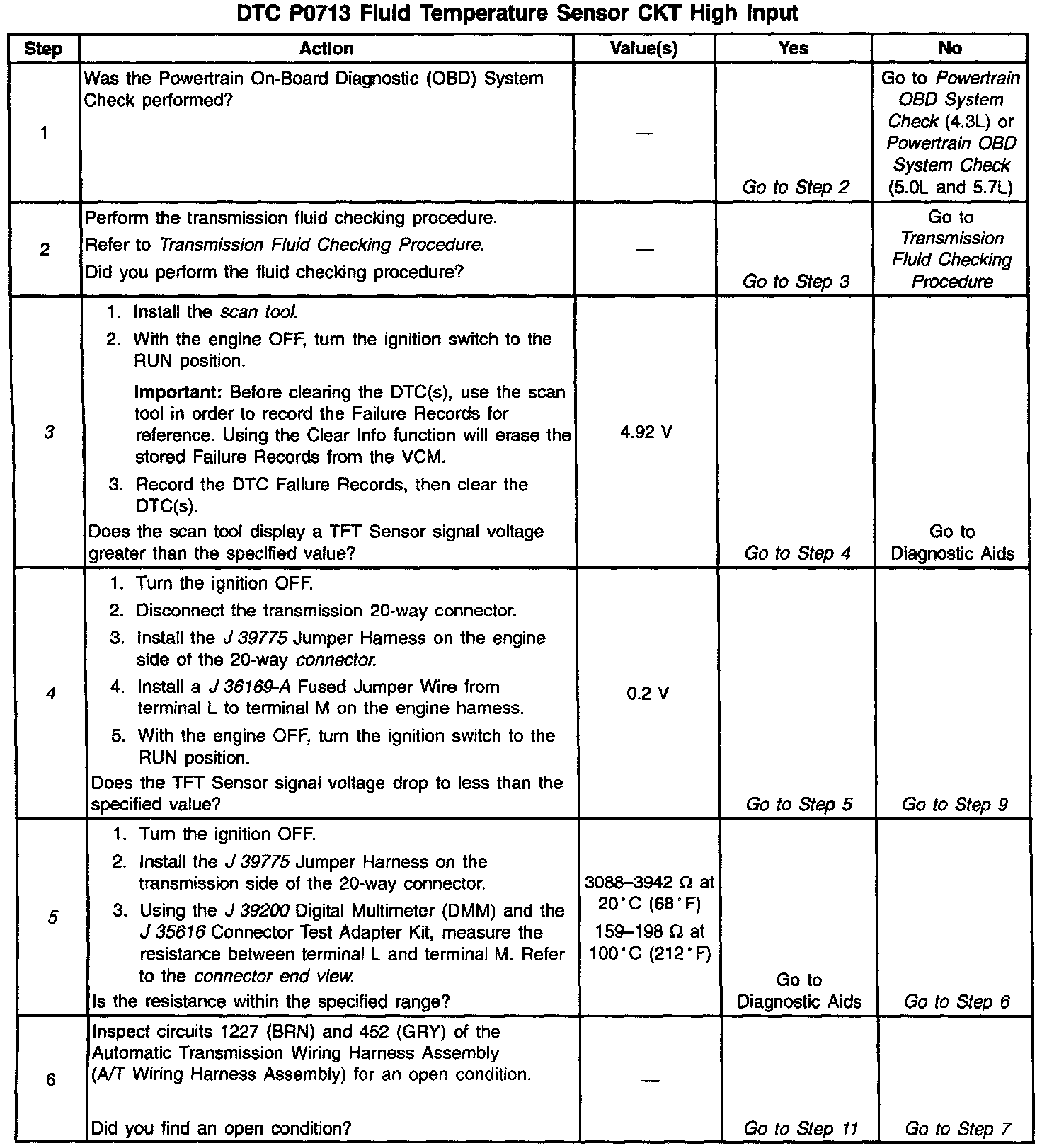 DTC P0713 Fluid Temperature Sensor CKT High Input

| Step | Action | Value(s) | Yes | No |
|---|---|---|---|---|
| 1 | Was the Powertrain On-Board Diagnostic (OBD) System Check performed? | — | Go to Step 2 | Go to Powertrain OBD System Check (4.3L) or Powertrain OBD System Check (5.0L and 5.7L) |
| 2 | Perform the transmission fluid checking procedure. Refer to Transmission Fluid Checking Procedure. Did you perform the fluid checking procedure? | — | Go to Step 3 | Go to Transmission Fluid Checking Procedure |
| 3 | 1. Install the scan tool. 2. With the engine OFF, turn the ignition switch to the RUN position. Important: Before clearing the DTC(s), use the scan tool in order to record the Failure Records for reference. Using the Clear Info function will erase the stored Failure Records from the VCM. 3. Record the DTC Failure Records, then clear the DTC(s). Does the scan tool display a TFT Sensor signal voltage greater than the specified value? | 4.92 V | Go to Step 4 | Go to Diagnostic Aids |
| 4 | 1. Turn the ignition OFF. 2. Disconnect the transmission 20-way connector. 3. Install the J 39775 Jumper Harness on the engine side of the 20-way connector. 4. Install a J 36169-A Fused Jumper Wire from terminal L to terminal M on the engine harness. 5. With the engine OFF, turn the ignition switch to the RUN position. Does the TFT Sensor signal voltage drop to less than the specified value? | 0.2 V | Go to Step 5 | Go to Step 9 |
| 5 | 1. Turn the ignition OFF. 2. Install the J 39775 Jumper Harness on the transmission side of the 20-way connector. 3. Using the J 39200 Digital Multimeter (DMM) and the J 35616 Connector Test Adapter Kit, measure the resistance between terminal L and terminal M. Refer to the connector end view. Is the resistance within the specified range? | 3088–3942 Ω at 20°C (68°F) 159–198 Ω at 100°C (212°F) | Go to Diagnostic Aids | Go to Step 6 |
| 6 | Inspect circuits 1227 (BRN) and 452 (GRY) of the Automatic Transmission Wiring Harness Assembly (A/T Wiring Harness Assembly) for an open condition. Did you find an open condition? | — | Go to Step 11 | Go to Step 7 |